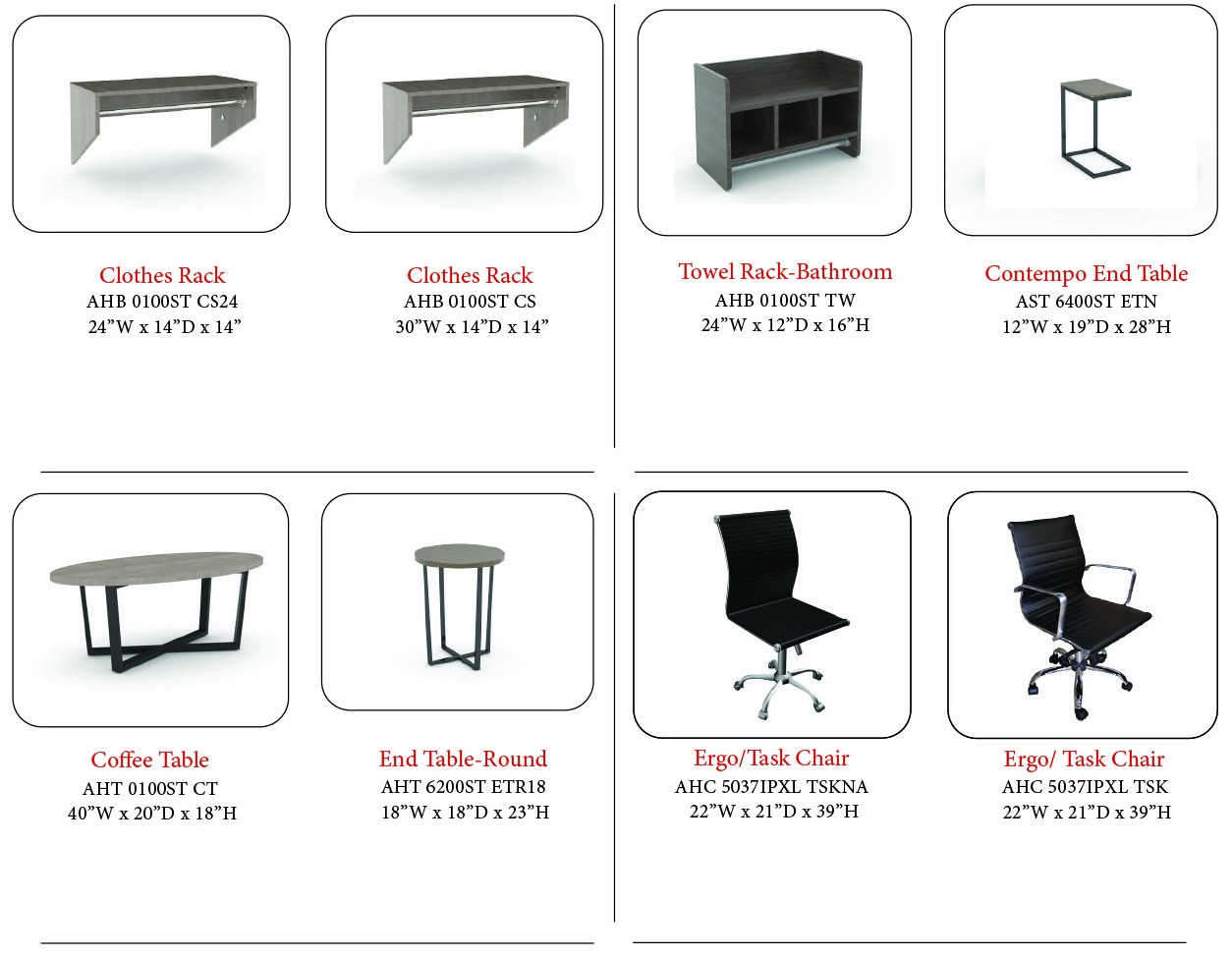 Clothes Rack
AHB 0100ST CS24
24"W x 14"D x 14"

Clothes Rack
AHB 0100ST CS
30"W x 14"D x 14"

Towel Rack-Bathroom
AHB 0100ST TW
24"W x 12"D x 16"H

Contempo End Table
AST 6400ST ETN
12"W x 19"D x 28"H

Coffee Table
AHT 0100ST CT
40"W x 20"D x 18"H

End Table-Round
AHT 6200ST ETR18
18"W x 18"D x 23"H

Ergo/Task Chair
AHC 5037IPXL TSKNA
22"W x 21"D x 39"H

Ergo/ Task Chair
AHC 5037IPXL TSK
22"W x 21"D x 39"H